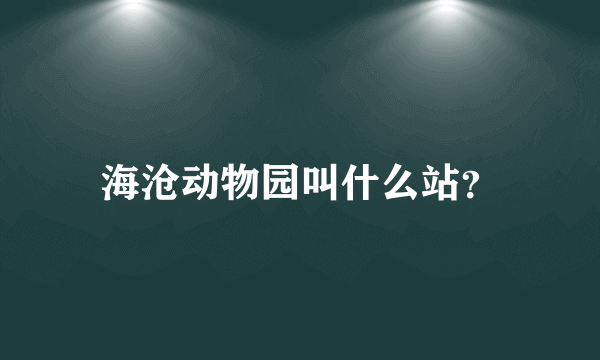 海沧动物园叫什么站?